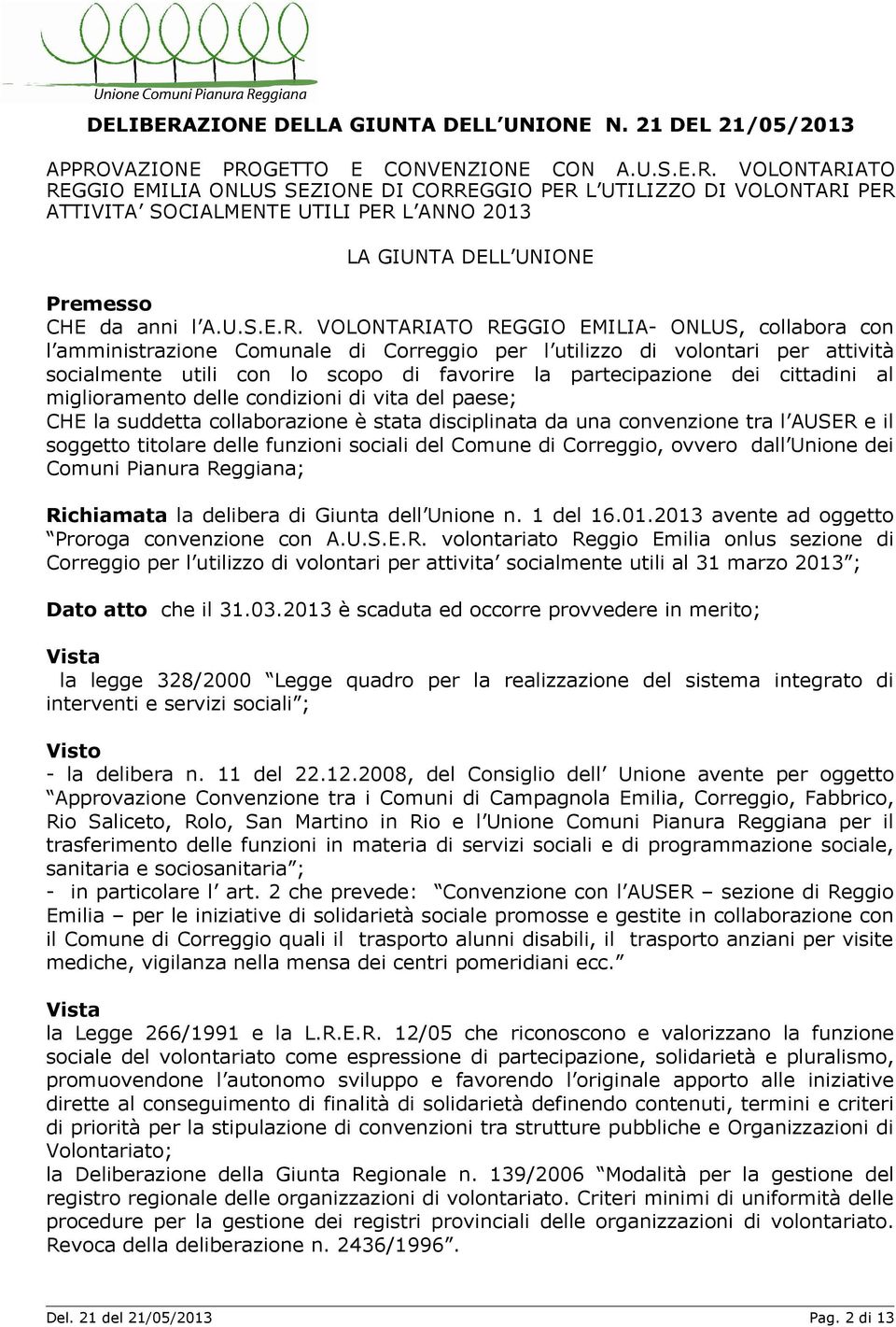 Unione Comuni Pianura Reggiana

DELIBERAZIONE DELLA GIUNTA DELL UNIONE N. 21 DEL 21/05/2013

APPROVAZIONE PROGETTO E CONVENZIONE CON A.U.S.E.R. VOLONTARIATO REGGIO EMILIA ONLUS SEZIONE DI CORREGGIO PER L UTILIZZO DI VOLONTARI PER ATTIVITA SOCIALMENTE UTILI PER L ANNO 2013

LA GIUNTA DELL UNIONE

Premesso
CHE da anni l A.U.S.E.R. VOLONTARIATO REGGIO EMILIA- ONLUS, collabora con l amministrazione Comunale di Correggio per l utilizzo di volontari per attività socialmente utili con lo scopo di favorire la partecipazione dei cittadini al miglioramento delle condizioni di vita del paese;
CHE la suddetta collaborazione è stata disciplinata da una convenzione tra l AUSER e il soggetto titolare delle funzioni sociali del Comune di Correggio, ovvero dall Unione dei Comuni Pianura Reggiana;

Richiamata la delibera di Giunta dell Unione n. 1 del 16.01.2013 avente ad oggetto Proroga convenzione con A.U.S.E.R. volontariato Reggio Emilia onlus sezione di Correggio per l utilizzo di volontari per attivita socialmente utili al 31 marzo 2013 ;

Dato atto che il 31.03.2013 è scaduta ed occorre provvedere in merito;

Vista
la legge 328/2000 Legge quadro per la realizzazione del sistema integrato di interventi e servizi sociali ;

Visto
- la delibera n. 11 del 22.12.2008, del Consiglio dell Unione avente per oggetto Approvazione Convenzione tra i Comuni di Campagnola Emilia, Correggio, Fabbrico, Rio Saliceto, Rolo, San Martino in Rio e l Unione Comuni Pianura Reggiana per il trasferimento delle funzioni in materia di servizi sociali e di programmazione sociale, sanitaria e sociosanitaria ;
- in particolare l art. 2 che prevede: Convenzione con l AUSER – sezione di Reggio Emilia – per le iniziative di solidarietà sociale promosse e gestite in collaborazione con il Comune di Correggio quali il trasporto alunni disabili, il trasporto anziani per visite mediche, vigilanza nella mensa dei centri pomeridiani ecc.

Vista
la Legge 266/1991 e la L.R.E.R. 12/05 che riconoscono e valorizzano la funzione sociale del volontariato come espressione di partecipazione, solidarietà e pluralismo, promuovendone l autonomo sviluppo e favorendo l originale apporto alle iniziative dirette al conseguimento di finalità di solidarietà definendo contenuti, termini e criteri di priorità per la stipulazione di convenzioni tra strutture pubbliche e Organizzazioni di Volontariato;
la Deliberazione della Giunta Regionale n. 139/2006 Modalità per la gestione del registro regionale delle organizzazioni di volontariato. Criteri minimi di uniformità delle procedure per la gestione dei registri provinciali delle organizzazioni di volontariato. Revoca della deliberazione n. 2436/1996 .

Del. 21 del 21/05/2013 Pag. 2 di 13